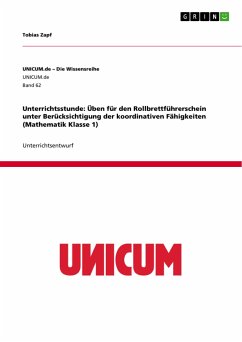 GRIN

Tobias Zapf

UNICUM.de – Die Wissensreihe
UNICUM.de
Band 62

Unterrichtsstunde: Üben für den Rollbrettführerschein unter Berücksichtigung der koordinativen Fähigkeiten (Mathematik Klasse 1)

Unterrichtsentwurf

UNICUM